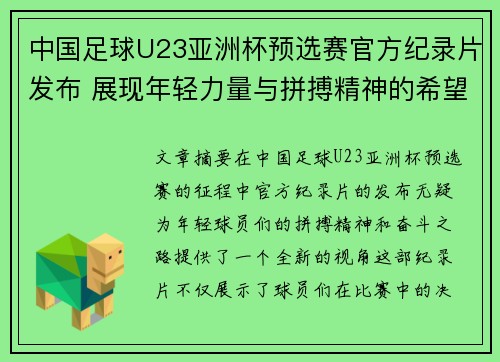 中国足球U23亚洲杯预选赛官方纪录片发布 展现年轻力量与拼搏精神的希望

文章摘要在中国足球U23亚洲杯预选赛的征程中官方纪录片的发布无疑为年轻球员们的拼搏精神和奋斗之路提供了一个全新的视角这部纪录片不仅展示了球员们在比赛中的决